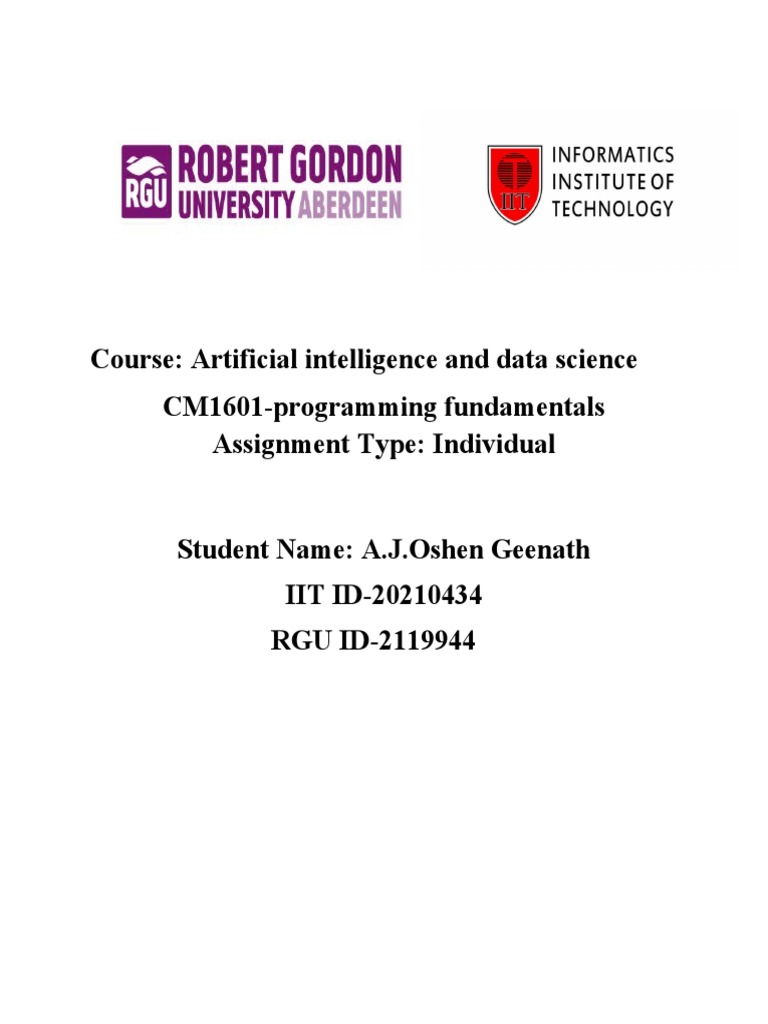 RGU ROBERT GORDON UNIVERSITY ABERDEEN

IIT INFORMATICS INSTITUTE OF TECHNOLOGY

Course: Artificial intelligence and data science

CM1601-programming fundamentals
Assignment Type: Individual

Student Name: A.J.Oshen Geenath
IIT ID-20210434
RGU ID-2119944